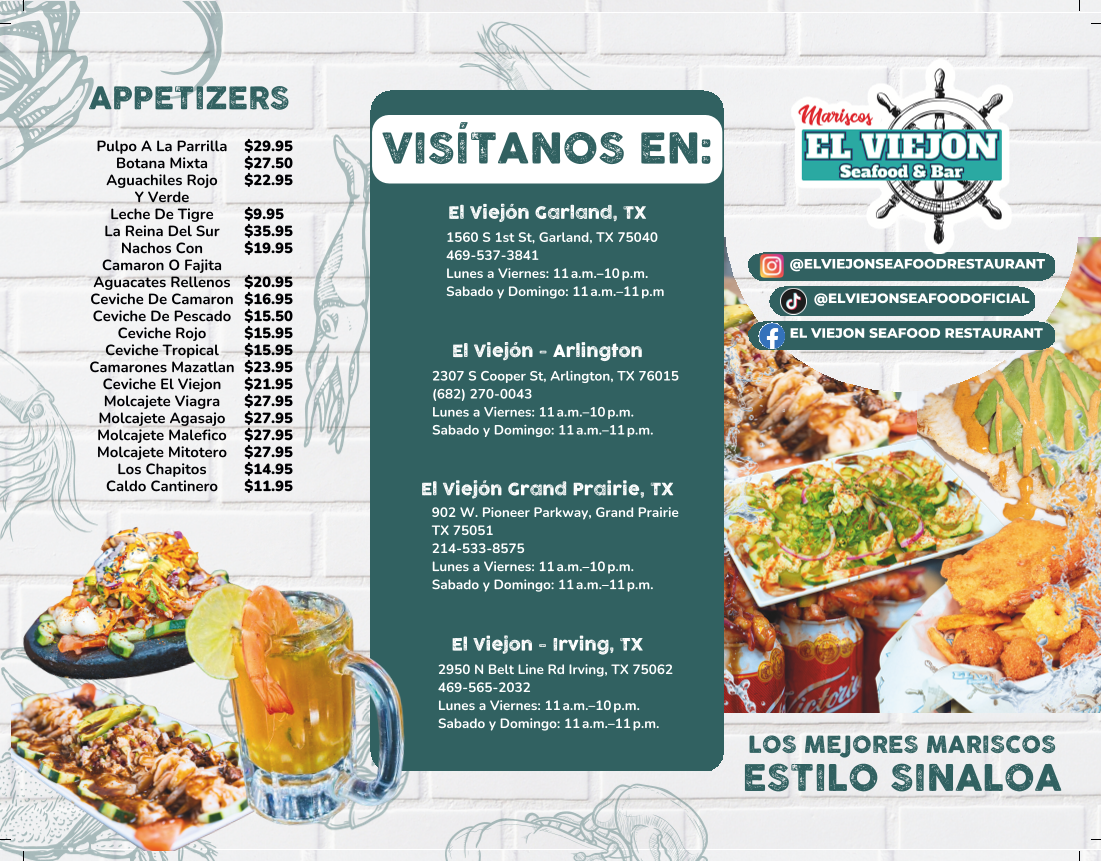 APPETIZERS

Pulpo A La Parrilla $29.95
Botana Mixta $27.50
Aguachiles Rojo Y Verde $22.95
Leche De Tigre $9.95
La Reina Del Sur $35.95
Nachos Con Camaron O Fajita $19.95
Aguacates Rellenos $20.95
Ceviche De Camaron $16.95
Ceviche De Pescado $15.50
Ceviche Rojo $15.95
Ceviche Tropical $15.95
Camarones Mazatlan $23.95
Ceviche El Viejon $21.95
Molcajete Viagra $27.95
Molcajete Agasajo $27.95
Molcajete Malefico $27.95
Molcajete Mitotero $27.95
Los Chapitos $14.95
Caldo Cantinero $11.95

VISÍTANOS EN:

El Viejón Garland, TX
1560 S 1st St, Garland, TX 75040
469-537-3841
Lunes a Viernes: 11 a.m.–10 p.m.
Sabado y Domingo: 11 a.m.–11 p.m

El Viejón - Arlington
2307 S Cooper St, Arlington, TX 76015
(682) 270-0043
Lunes a Viernes: 11 a.m.–10 p.m.
Sabado y Domingo: 11 a.m.–11 p.m.

El Viejón Grand Prairie, TX
902 W. Pioneer Parkway, Grand Prairie TX 75051
214-533-8575
Lunes a Viernes: 11 a.m.–10 p.m.
Sabado y Domingo: 11 a.m.–11 p.m.

El Viejon - Irving, TX
2950 N Belt Line Rd Irving, TX 75062
469-565-2032
Lunes a Viernes: 11 a.m.–10 p.m.
Sabado y Domingo: 11 a.m.–11 p.m.

Mariscos
EL VIEJON
Seafood & Bar

@ELVIEJONSEAFOODRESTAURANT
@ELVIEJONSEAFOODOFICIAL
EL VIEJON SEAFOOD RESTAURANT

LOS MEJORES MARISCOS
ESTILO SINALOA